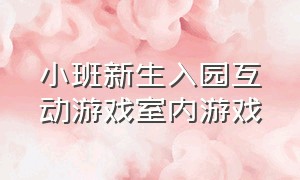 小班新生入园互动游戏室内游戏